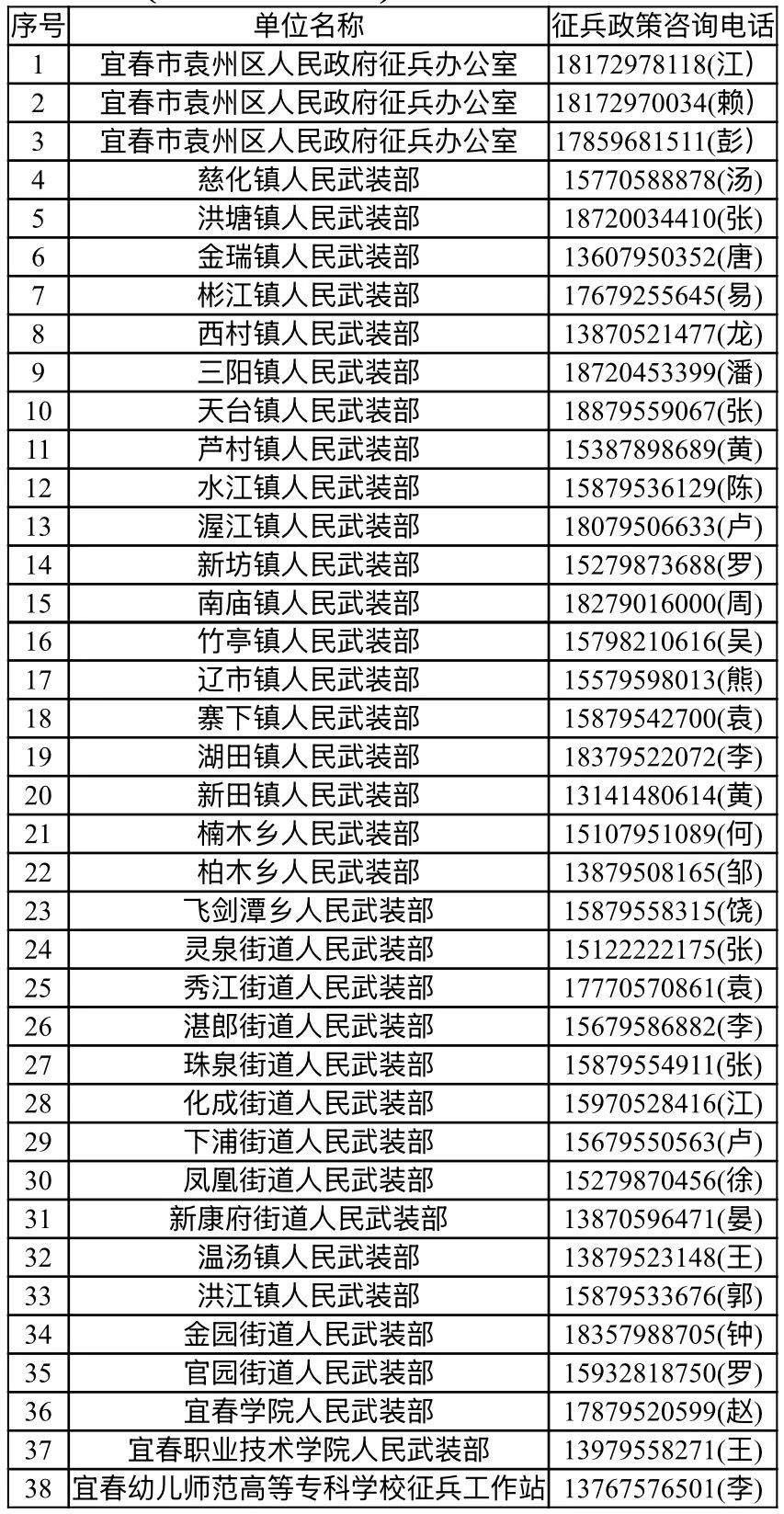 | 序号 | 单位名称 | 征兵政策咨询电话 |
|---|---|---|
| 1 | 宜春市袁州区人民政府征兵办公室 | 18172978118(江) |
| 2 | 宜春市袁州区人民政府征兵办公室 | 18172970034(赖) |
| 3 | 宜春市袁州区人民政府征兵办公室 | 17859681511(彭) |
| 4 | 慈化镇人民武装部 | 15770588878(汤) |
| 5 | 洪塘镇人民武装部 | 18720034410(张) |
| 6 | 金瑞镇人民武装部 | 13607950352(唐) |
| 7 | 彬江镇人民武装部 | 17679255645(易) |
| 8 | 西村镇人民武装部 | 13870521477(龙) |
| 9 | 三阳镇人民武装部 | 18720453399(潘) |
| 10 | 天台镇人民武装部 | 18879559067(张) |
| 11 | 芦村镇人民武装部 | 15387898689(黄) |
| 12 | 水江镇人民武装部 | 15879536129(陈) |
| 13 | 渥江镇人民武装部 | 18079506633(卢) |
| 14 | 新坊镇人民武装部 | 15279873688(罗) |
| 15 | 南庙镇人民武装部 | 18279016000(周) |
| 16 | 竹亭镇人民武装部 | 15798210616(吴) |
| 17 | 辽市镇人民武装部 | 15579598013(熊) |
| 18 | 寨下镇人民武装部 | 15879542700(袁) |
| 19 | 湖田镇人民武装部 | 18379522072(李) |
| 20 | 新田镇人民武装部 | 13141480614(黄) |
| 21 | 楠木乡人民武装部 | 15107951089(何) |
| 22 | 柏木乡人民武装部 | 13879508165(邹) |
| 23 | 飞剑潭乡人民武装部 | 15879558315(饶) |
| 24 | 灵泉街道人民武装部 | 15122222175(张) |
| 25 | 秀江街道人民武装部 | 17770570861(袁) |
| 26 | 湛郎街道人民武装部 | 15679586882(李) |
| 27 | 珠泉街道人民武装部 | 15879554911(张) |
| 28 | 化成街道人民武装部 | 15970528416(江) |
| 29 | 下浦街道人民武装部 | 15679550563(卢) |
| 30 | 凤凰街道人民武装部 | 15279870456(徐) |
| 31 | 新康府街道人民武装部 | 13870596471(晏) |
| 32 | 温汤镇人民武装部 | 13879523148(王) |
| 33 | 洪江镇人民武装部 | 15879533676(郭) |
| 34 | 金园街道人民武装部 | 18357988705(钟) |
| 35 | 官园街道人民武装部 | 15932818750(罗) |
| 36 | 宜春学院人民武装部 | 17879520599(赵) |
| 37 | 宜春职业技术学院人民武装部 | 13979558271(王) |
| 38 | 宜春幼儿师范高等专科学校征兵工作站 | 13767576501(李) |